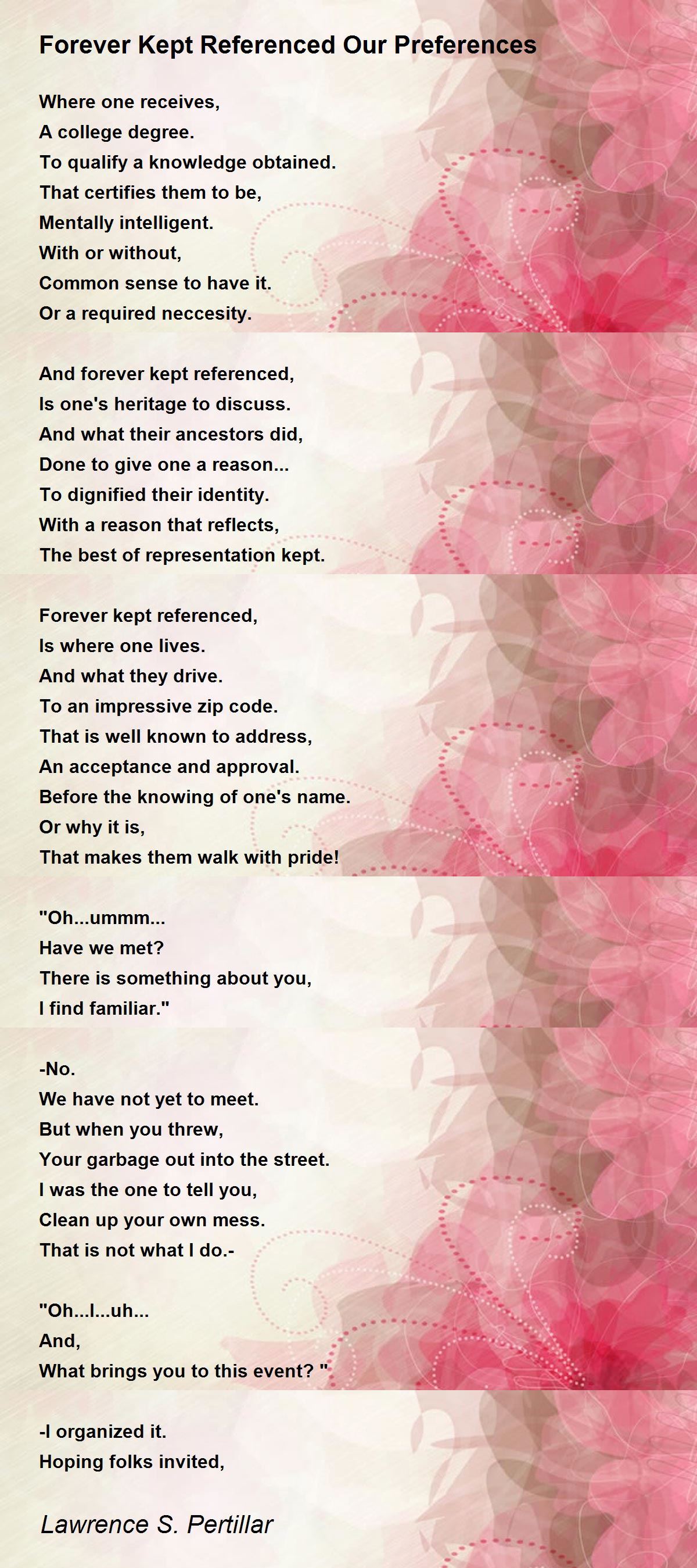 Forever Kept Referenced Our Preferences

Where one receives,
A college degree.
To qualify a knowledge obtained.
That certifies them to be,
Mentally intelligent.
With or without,
Common sense to have it.
Or a required neccesity.

And forever kept referenced,
Is one's heritage to discuss.
And what their ancestors did,
Done to give one a reason...
To dignified their identity.
With a reason that reflects,
The best of representation kept.

Forever kept referenced,
Is where one lives.
And what they drive.
To an impressive zip code.
That is well known to address,
An acceptance and approval.
Before the knowing of one's name.
Or why it is,
That makes them walk with pride!

"Oh...ummm...
Have we met?
There is something about you,
I find familiar."

-No.
We have not yet to meet.
But when you threw,
Your garbage out into the street.
I was the one to tell you,
Clean up your own mess.
That is not what I do.-

"Oh...I...uh...
And,
What brings you to this event? "

-I organized it.
Hoping folks invited,

Lawrence S. Pertillar